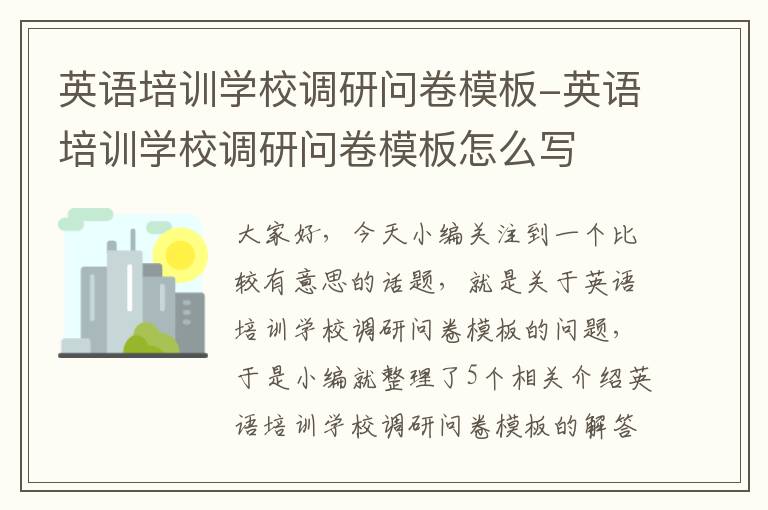 英语培训学校调研问卷模板-英语培训学校调研问卷模板怎么写

大家好，今天小编关注到一个比较有意思的话题，就是关于英语培训学校调研问卷模板的问题，于是小编就整理了5个相关介绍英语培训学校调研问卷模板的解答